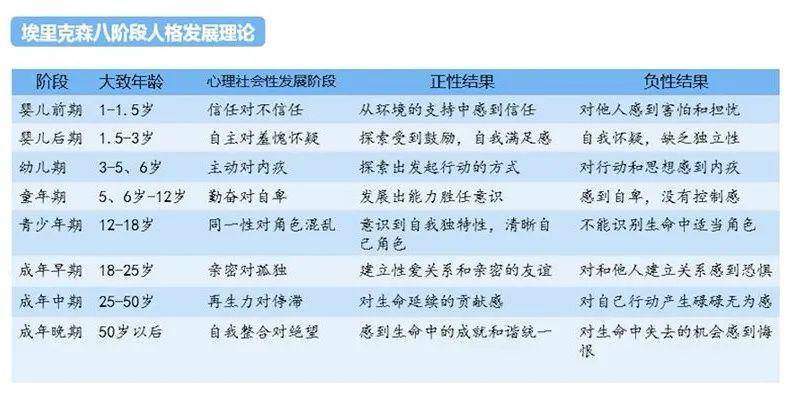 埃里克森八阶段人格发展理论

| 阶段 | 大致年龄 | 心理社会性发展阶段 | 正性结果 | 负性结果 |
|---|---|---|---|---|
| 婴儿前期 | 1-1.5岁 | 信任对不信任 | 从环境的支持中感到信任 | 对他人感到害怕和担忧 |
| 婴儿后期 | 1.5-3岁 | 自主对羞愧怀疑 | 探索受到鼓励，自我满足感 | 自我怀疑，缺乏独立性 |
| 幼儿期 | 3-5、6岁 | 主动对内疚 | 探索出发起行动的方式 | 对行动和思想感到内疚 |
| 童年期 | 5、6岁-12岁 | 勤奋对自卑 | 发展出能力胜任意识 | 感到自卑，没有控制感 |
| 青少年期 | 12-18岁 | 同一性对角色混乱 | 意识到自我独特性，清晰自己角色 | 不能识别生命中适当角色 |
| 成年早期 | 18-25岁 | 亲密对孤独 | 建立性爱关系和亲密的友谊 | 对和他人建立关系感到恐惧 |
| 成年中期 | 25-50岁 | 再生力对停滞 | 对生命延续的贡献感 | 对自己行动产生碌碌无为感 |
| 成年晚期 | 50岁以后 | 自我整合对绝望 | 感到生命中的成就和谐统一 | 对生命中失去的机会感到悔恨 |